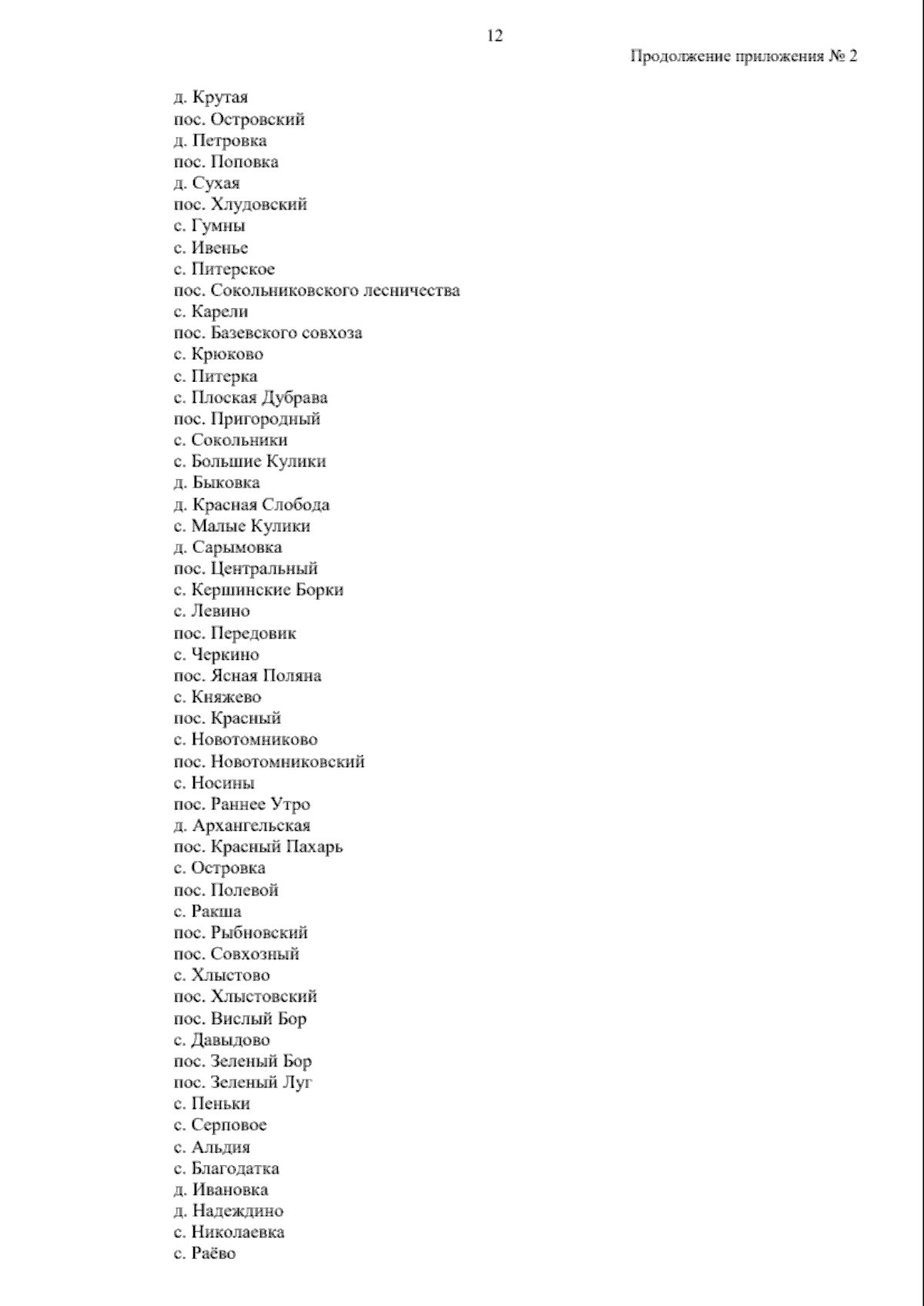 12

Продолжение приложения № 2

д. Крутая
пос. Островский
д. Петровка
пос. Поповка
д. Сухая
пос. Хлудовский
с. Гумны
с. Ивенье
с. Питерское
пос. Сокольниковского лесничества
с. Карели
пос. Базевского совхоза
с. Крюково
с. Питерка
с. Плоская Дубрава
пос. Пригородный
с. Сокольники
с. Большие Кулики
д. Быковка
д. Красная Слобода
с. Малые Кулики
д. Сарымовка
пос. Центральный
с. Кершинские Борки
с. Левино
пос. Передовик
с. Черкино
пос. Ясная Поляна
с. Княжево
пос. Красный
с. Новотомниково
пос. Новотомниковский
с. Носины
пос. Раннее Утро
д. Архангельская
пос. Красный Пахарь
с. Островка
пос. Полевой
с. Ракша
пос. Рыбновский
пос. Совхозный
с. Хлыстово
пос. Хлыстовский
пос. Вислый Бор
с. Давыдово
пос. Зеленый Бор
пос. Зеленый Луг
с. Пеньки
с. Серповое
с. Альдия
с. Благодатка
д. Ивановка
д. Надеждино
с. Николаевка
с. Раёво